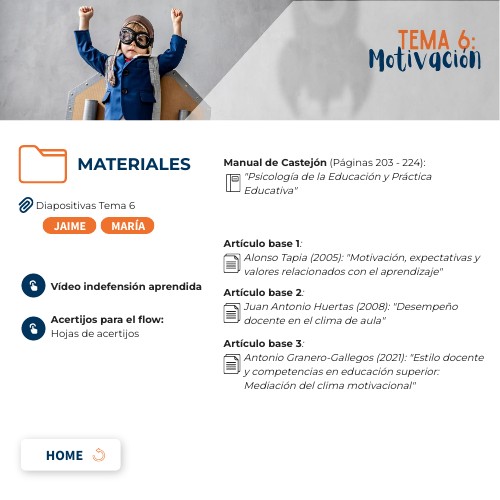 TEMA 6:
Motivación

MATERIALES

Diapositivas Tema 6

JAIME MARÍA

Vídeo indefensión aprendida

Acertijos para el flow:
Hojas de acertijos

Manual de Castejón (Páginas 203 - 224):
"Psicología de la Educación y Práctica Educativa"

Artículo base 1:
Alonso Tapia (2005): "Motivación, expectativas y valores relacionados con el aprendizaje"

Artículo base 2:
Juan Antonio Huertas (2008): "Desempeño docente en el clima de aula"

Artículo base 3:
Antonio Granero-Gallegos (2021): "Estilo docente y competencias en educación superior: Mediación del clima motivacional"

HOME